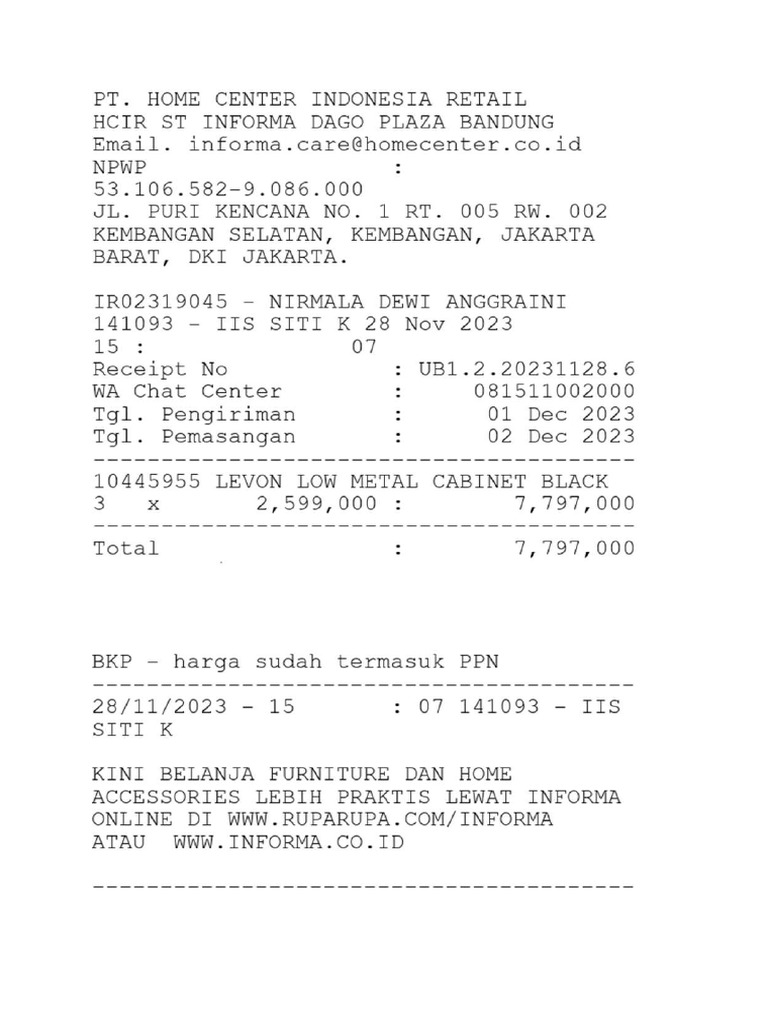 PT. HOME CENTER INDONESIA RETAIL
HCIR ST INFORMA DAGO PLAZA BANDUNG
Email. informa.care@homecenter.co.id
NPWP :
53.106.582-9.086.000
JL. PURI KENCANA NO. 1 RT. 005 RW. 002
KEMBANGAN SELATAN, KEMBANGAN, JAKARTA BARAT, DKI JAKARTA.

IR02319045 - NIRMALA DEWI ANGGRAINI
141093 - IIS SITI K 28 Nov 2023
15 : 07
Receipt No : UB1.2.20231128.6
WA Chat Center : 081511002000
Tgl. Pengiriman : 01 Dec 2023
Tgl. Pemasangan : 02 Dec 2023
----------------------------------------
10445955 LEVON LOW METAL CABINET BLACK
3 x 2,599,000 : 7,797,000
----------------------------------------
Total : 7,797,000

BKP - harga sudah termasuk PPN
----------------------------------------
28/11/2023 - 15 : 07 141093 - IIS SITI K

KINI BELANJA FURNITURE DAN HOME ACCESSORIES LEBIH PRAKTIS LEWAT INFORMA ONLINE DI WWW.RUPARUPA.COM/INFORMA ATAU WWW.INFORMA.CO.ID

----------------------------------------